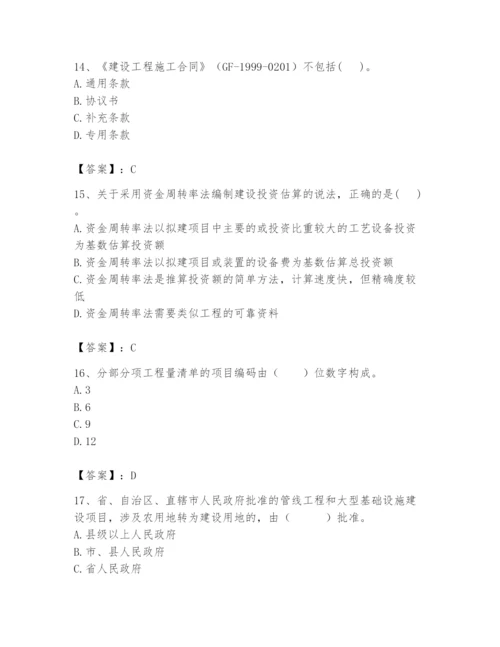 14、《建设工程施工合同》（GF-1999-0201）不包括(　)。
A. 通用条款
B. 协议书
C. 补充条款
D. 专用条款

【答案】：C

15、关于采用资金周转率法编制建设投资估算的说法，正确的是(　)。
A. 资金周转率法以拟建项目中主要的或投资比重较大的工艺设备投资为基数估算投资额
B. 资金周转率法以拟建项目或装置的设备费为基数估算总投资额
C. 资金周转率法是推算投资额的简单方法，计算速度快，但精确度较低
D. 资金周转率法需要类似工程的可靠资料

【答案】：C

16、分部分项工程量清单的项目编码由（　　）位数字构成。
A. 3
B. 6
C. 9
D. 12

【答案】：D

17、省、自治区、直辖市人民政府批准的管线工程和大型基础设施建设项目，涉及农用地转为建设用地的，由（　　）批准。
A. 县级以上人民政府
B. 市、县人民政府
C. 省人民政府